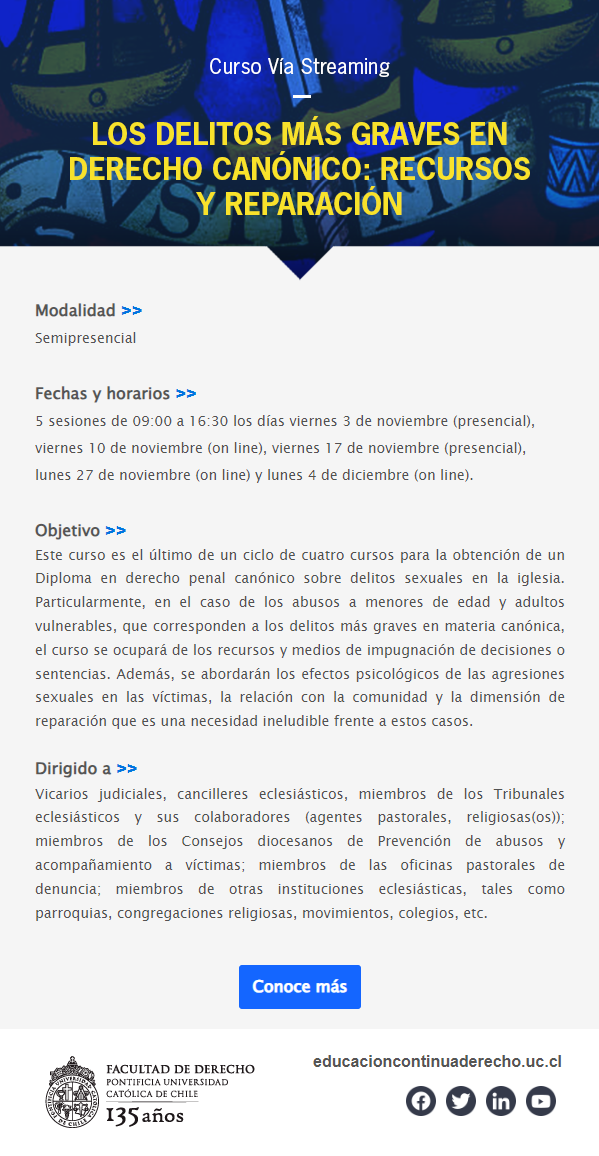 Curso Vía Streaming

LOS DELITOS MÁS GRAVES EN DERECHO CANÓNICO: RECURSOS Y REPARACIÓN

Modalidad >>
Semipresencial

Fechas y horarios >>
5 sesiones de 09:00 a 16:30 los días viernes 3 de noviembre (presencial), viernes 10 de noviembre (on line), viernes 17 de noviembre (presencial), lunes 27 de noviembre (on line) y lunes 4 de diciembre (on line).

Objetivo >>
Este curso es el último de un ciclo de cuatro cursos para la obtención de un Diploma en derecho penal canónico sobre delitos sexuales en la iglesia. Particularmente, en el caso de los abusos a menores de edad y adultos vulnerables, que corresponden a los delitos más graves en materia canónica, el curso se ocupará de los recursos y medios de impugnación de decisiones o sentencias. Además, se abordarán los efectos psicológicos de las agresiones sexuales en las víctimas, la relación con la comunidad y la dimensión de reparación que es una necesidad ineludible frente a estos casos.

Dirigido a >>
Vicarios judiciales, cancilleres eclesiásticos, miembros de los Tribunales eclesiásticos y sus colaboradores (agentes pastorales, religiosas(os)); miembros de los Consejos diocesanos de Prevención de abusos y acompañamiento a víctimas; miembros de las oficinas pastorales de denuncia; miembros de otras instituciones eclesiásticas, tales como parroquias, congregaciones religiosas, movimientos, colegios, etc.

Conoce más

FACULTAD DE DERECHO
PONTIFICIA UNIVERSIDAD CATÓLICA DE CHILE
135 años

educacioncontinuaderecho.uc.cl